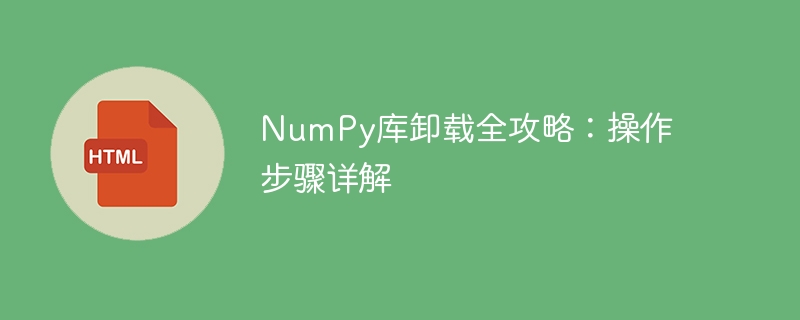 HTML

NumPy库卸载全攻略：操作步骤详解